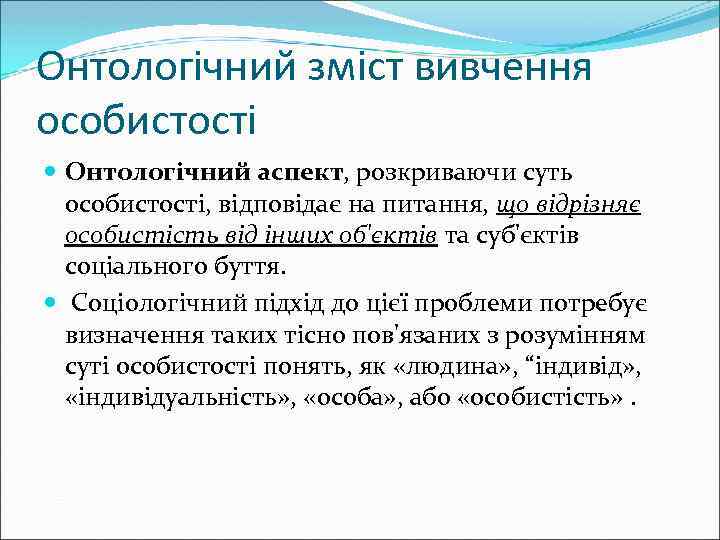 Онтологічний зміст вивчення особистості

Онтологічний аспект, розкриваючи суть особистості, відповідає на питання, що відрізняє особистість від інших об'єктів та суб'єктів соціального буття.

Соціологічний підхід до цієї проблеми потребує визначення таких тісно пов'язаних з розумінням суті особистості понять, як «людина», “індивід», «індивідуальність», «особа», або «особистість» .